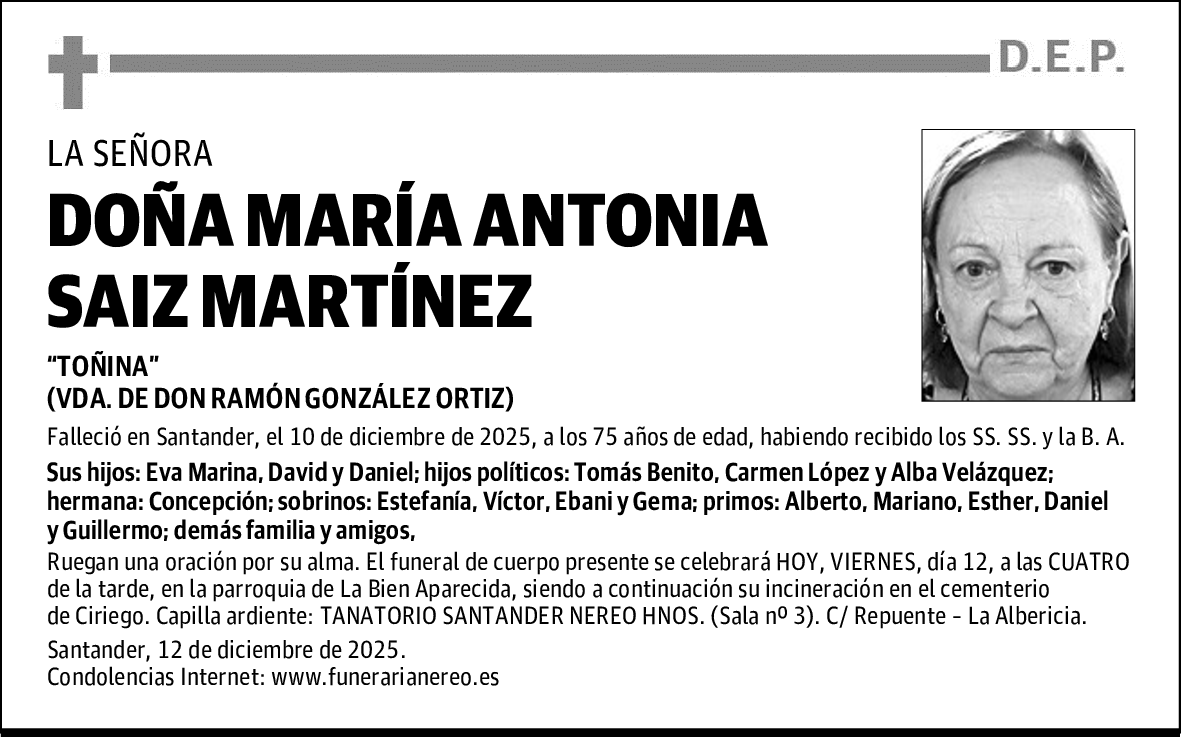 D.E.P.

LA SEÑORA

DOÑA MARÍA ANTONIA SAIZ MARTÍNEZ

"TOÑINA"
(VDA. DE DON RAMÓN GONZÁLEZ ORTIZ)

Falleció en Santander, el 10 de diciembre de 2025, a los 75 años de edad, habiendo recibido los SS. SS. y la B. A.

Sus hijos: Eva Marina, David y Daniel; hijos políticos: Tomás Benito, Carmen López y Alba Velázquez; hermana: Concepción; sobrinos: Estefanía, Víctor, Ebani y Gema; primos: Alberto, Mariano, Esther, Daniel y Guillermo; demás familia y amigos,

Ruegan una oración por su alma. El funeral de cuerpo presente se celebrará HOY, VIERNES, día 12, a las CUATRO de la tarde, en la parroquia de La Bien Aparecida, siendo a continuación su incineración en el cementerio de Ciriego. Capilla ardiente: TANATORIO SANTANDER NEREO HNOS. (Sala nº 3). C/ Repuente - La Albericia.

Santander, 12 de diciembre de 2025.
Condolencias Internet: www.funerarianereo.es